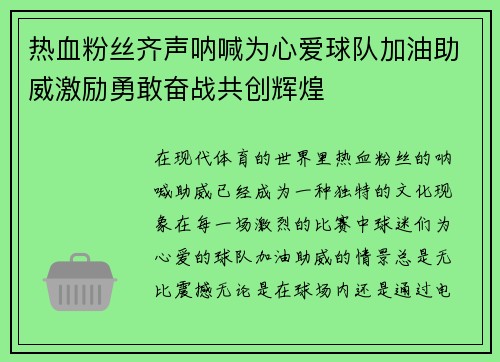 热血粉丝齐声呐喊为心爱球队加油助威激励勇敢奋战共创辉煌

在现代体育的世界里热血粉丝的呐喊助威已经成为一种独特的文化现象在每一场激烈的比赛中球迷们为心爱的球队加油助威的情景总是无比震撼无论是在球场内还是通过电